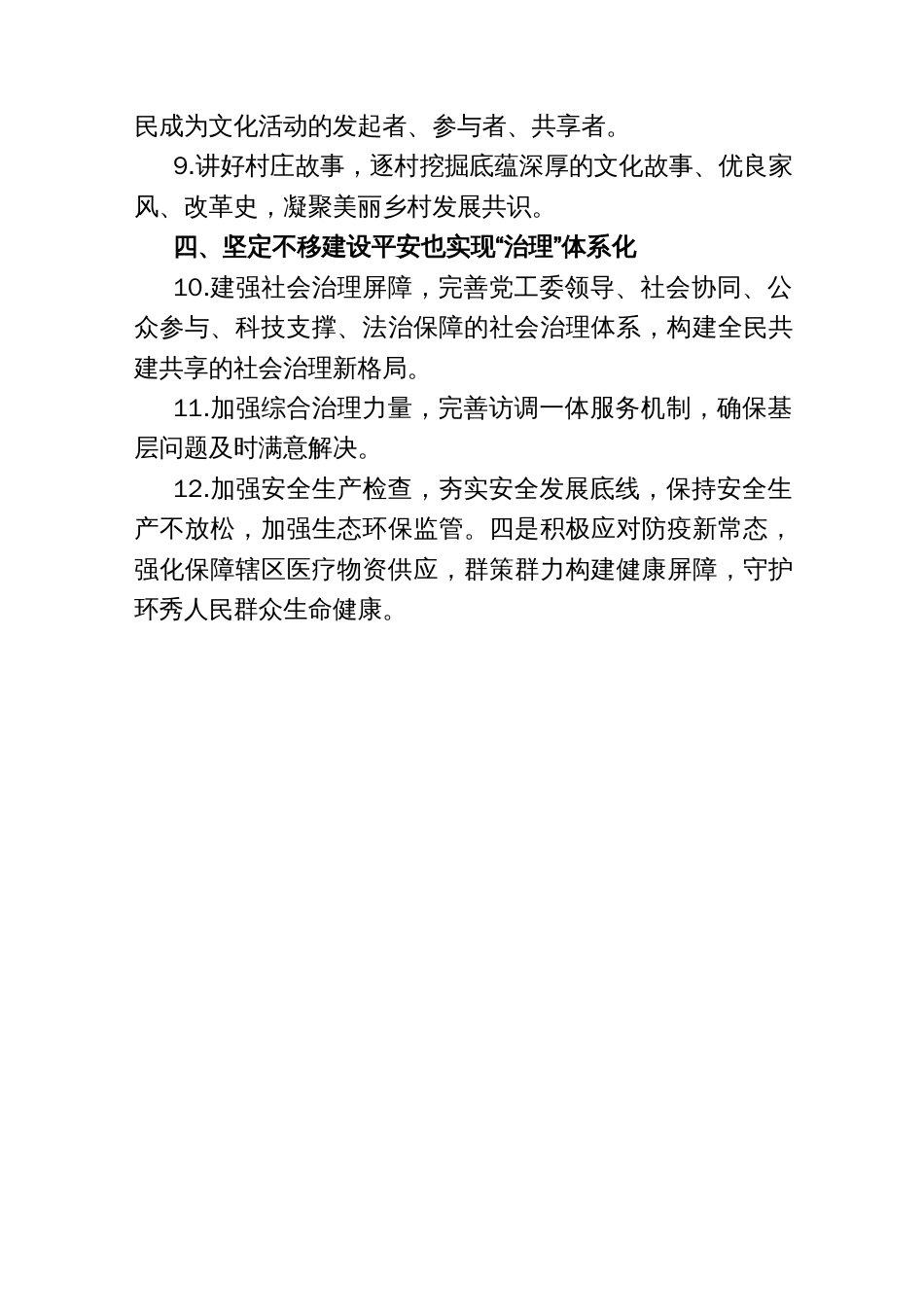 民成为文化活动的发起者、参与者、共享者。

9.讲好村庄故事，逐村挖掘底蕴深厚的文化故事、优良家风、改革史，凝聚美丽乡村发展共识。

四、坚定不移建设平安也实现“治理”体系化

10.建强社会治理屏障，完善党工委领导、社会协同、公众参与、科技支撑、法治保障的社会治理体系，构建全民共建共享的社会治理新格局。

11.加强综合治理力量，完善访调一体服务机制，确保基层问题及时满意解决。

12.加强安全生产检查，夯实安全发展底线，保持安全生产不放松，加强生态环保监管。四是积极应对防疫新常态，强化保障辖区医疗物资供应，群策群力构建健康屏障，守护环秀人民群众生命健康。